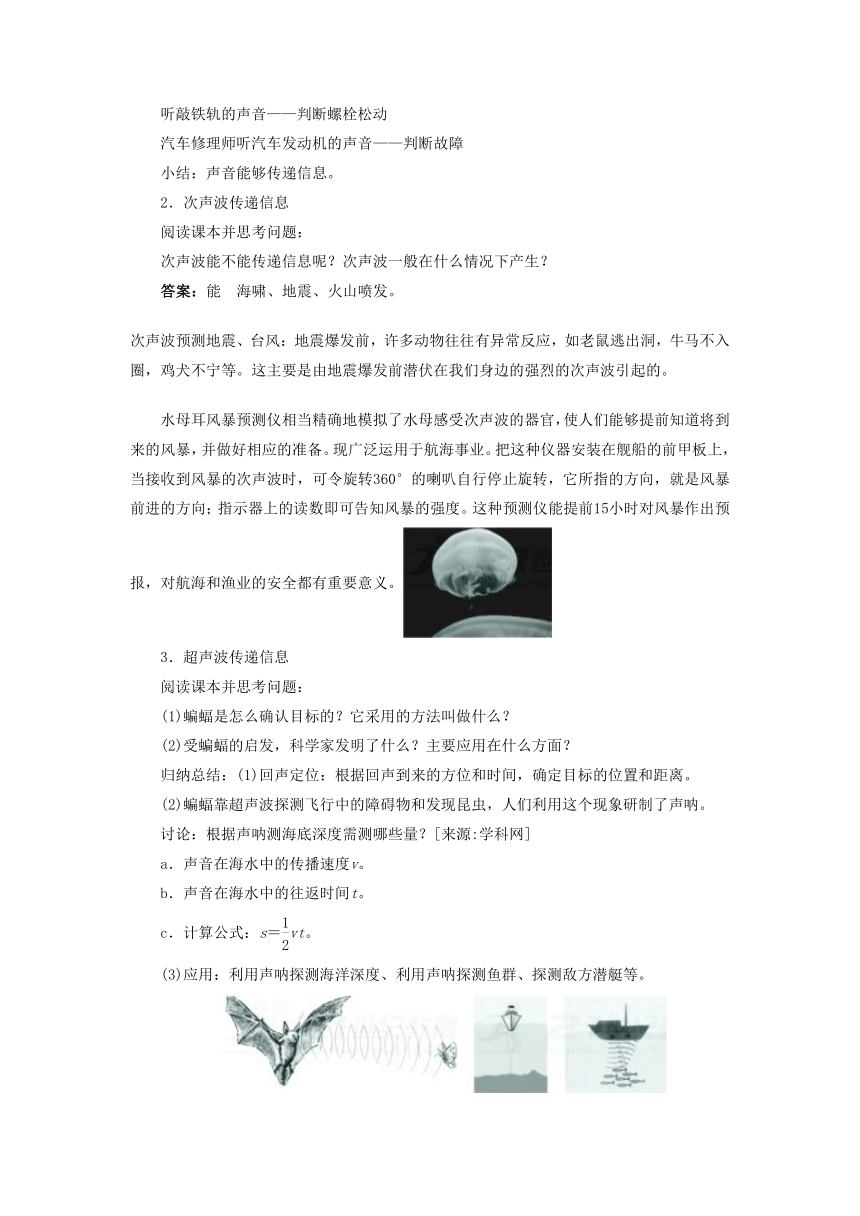 听敲铁轨的声音——判断螺栓松动

汽车修理师听汽车发动机的声音——判断故障

小结：声音能够传递信息。

2．次声波传递信息

阅读课本并思考问题：

次声波能不能传递信息呢？次声波一般在什么情况下产生？

答案：能　海啸、地震、火山喷发。

次声波预测地震、台风：地震爆发前，许多动物往往有异常反应，如老鼠逃出洞，牛马不入圈，鸡犬不宁等。这主要是由地震爆发前潜伏在我们身边的强烈的次声波引起的。

水母耳风暴预测仪相当精确地模拟了水母感受次声波的器官，使人们能够提前知道将到来的风暴，并做好相应的准备。现广泛运用于航海事业。把这种仪器安装在舰船的前甲板上，当接收到风暴的次声波时，可令旋转360°的喇叭自行停止旋转，它所指的方向，就是风暴前进的方向；指示器上的读数即可告知风暴的强度。这种预测仪能提前15小时对风暴作出预报，对航海和渔业的安全都有重要意义。

3．超声波传递信息

阅读课本并思考问题：

(1)蝙蝠是怎么确认目标的？它采用的方法叫做什么？

(2)受蝙蝠的启发，科学家发明了什么？主要应用在什么方面？

归纳总结：(1)回声定位：根据回声到来的方位和时间，确定目标的位置和距离。

(2)蝙蝠靠超声波探测飞行中的障碍物和发现昆虫，人们利用这个现象研制了声呐。

讨论：根据声呐测海底深度需测哪些量？[来源:学科网]

a．声音在海水中的传播速度$v$。

b．声音在海水中的往返时间$t$。

c．计算公式：$s=\frac{1}{2}vt$。

(3)应用：利用声呐探测海洋深度、利用声呐探测鱼群、探测敌方潜艇等。